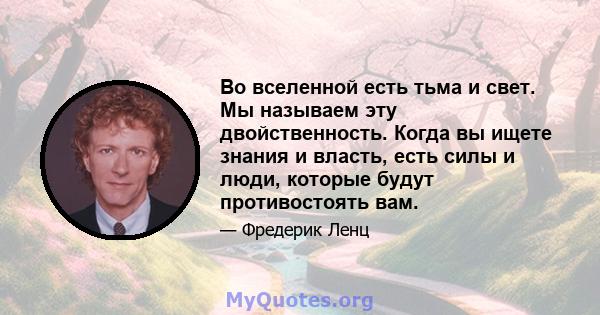 Во вселенной есть тьма и свет. Мы называем эту двойственность. Когда вы ищете знания и власть, есть силы и люди, которые будут противостоять вам.

— Фредерик Ленц

MyQuotes.org